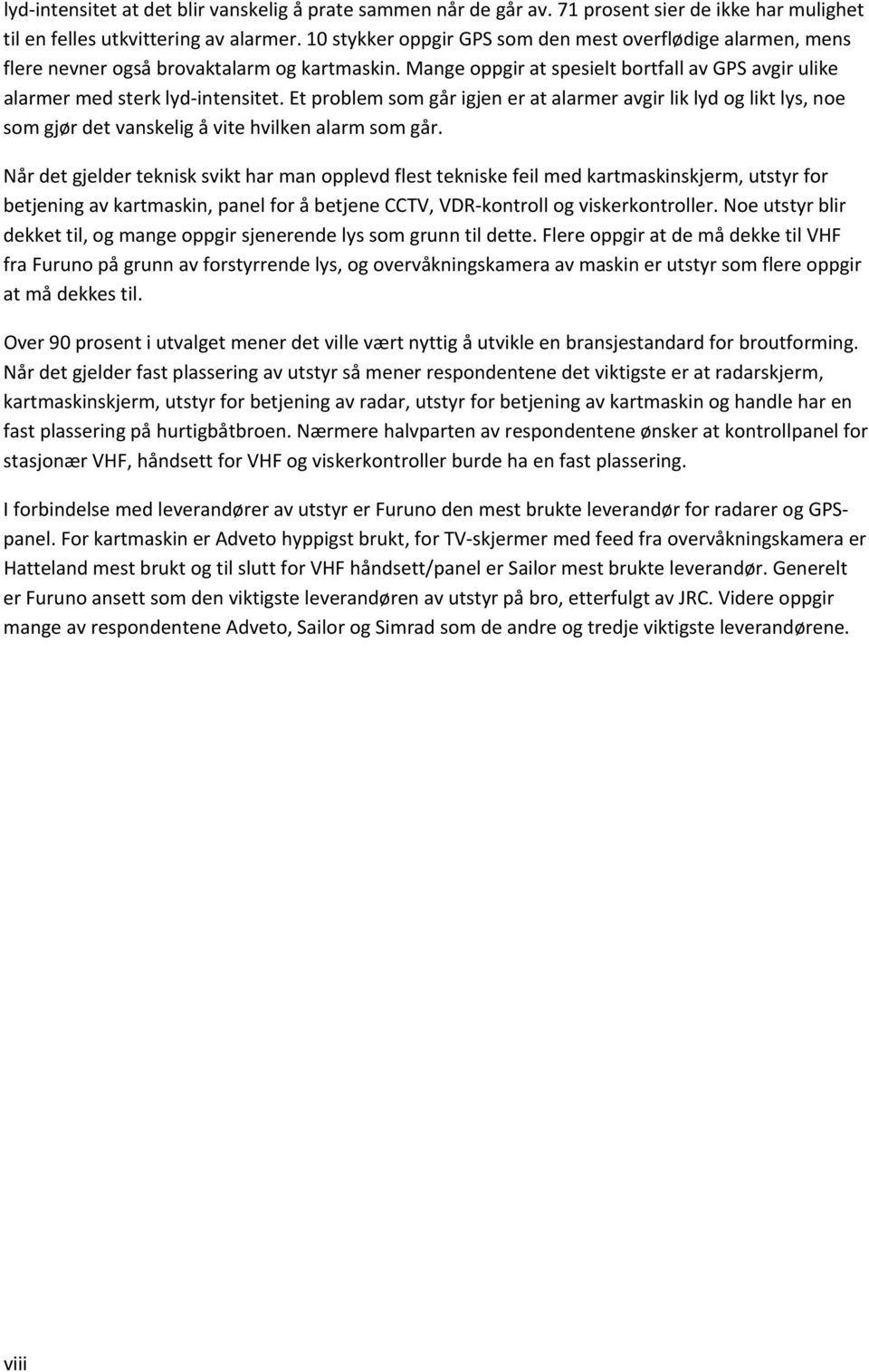 lyd-intensitet at det blir vanskelig å prate sammen når de går av. 71 prosent sier de ikke har mulighet til en felles utkvittering av alarmer. 10 stykker oppgir GPS som den mest overflødige alarmen, mens flere nevner også brovaktalarm og kartmaskin. Mange oppgir at spesielt bortfall av GPS avgir ulike alarmer med sterk lyd-intensitet. Et problem som går igjen er at alarmer avgir lik lyd og likt lys, noe som gjør det vanskelig å vite hvilken alarm som går.

Når det gjelder teknisk svikt har man opplevd flest tekniske feil med kartmaskinskjerm, utstyr for betjening av kartmaskin, panel for å betjene CCTV, VDR-kontroll og viskerkontroller. Noe utstyr blir dekket til, og mange oppgir sjenerende lys som grunn til dette. Flere oppgir at de må dekke til VHF fra Furuno på grunn av forstyrrende lys, og overvåkningskamera av maskin er utstyr som flere oppgir at må dekkes til.

Over 90 prosent i utvalget mener det ville vært nyttig å utvikle en bransjestandard for broutforming. Når det gjelder fast plassering av utstyr så mener respondentene det viktigste er at radarskjerm, kartmaskinskjerm, utstyr for betjening av radar, utstyr for betjening av kartmaskin og handle har en fast plassering på hurtigbåtbroen. Nærmere halvparten av respondentene ønsker at kontrollpanel for stasjonær VHF, håndsett for VHF og viskerkontroller burde ha en fast plassering.

I forbindelse med leverandører av utstyr er Furuno den mest brukte leverandør for radarer og GPS-panel. For kartmaskin er Adveto hyppigst brukt, for TV-skjermer med feed fra overvåkningskamera er Hatteland mest brukt og til slutt for VHF håndsett/panel er Sailor mest brukte leverandør. Generelt er Furuno ansett som den viktigste leverandøren av utstyr på bro, etterfulgt av JRC. Videre oppgir mange av respondentene Adveto, Sailor og Simrad som de andre og tredje viktigste leverandørene.

viii